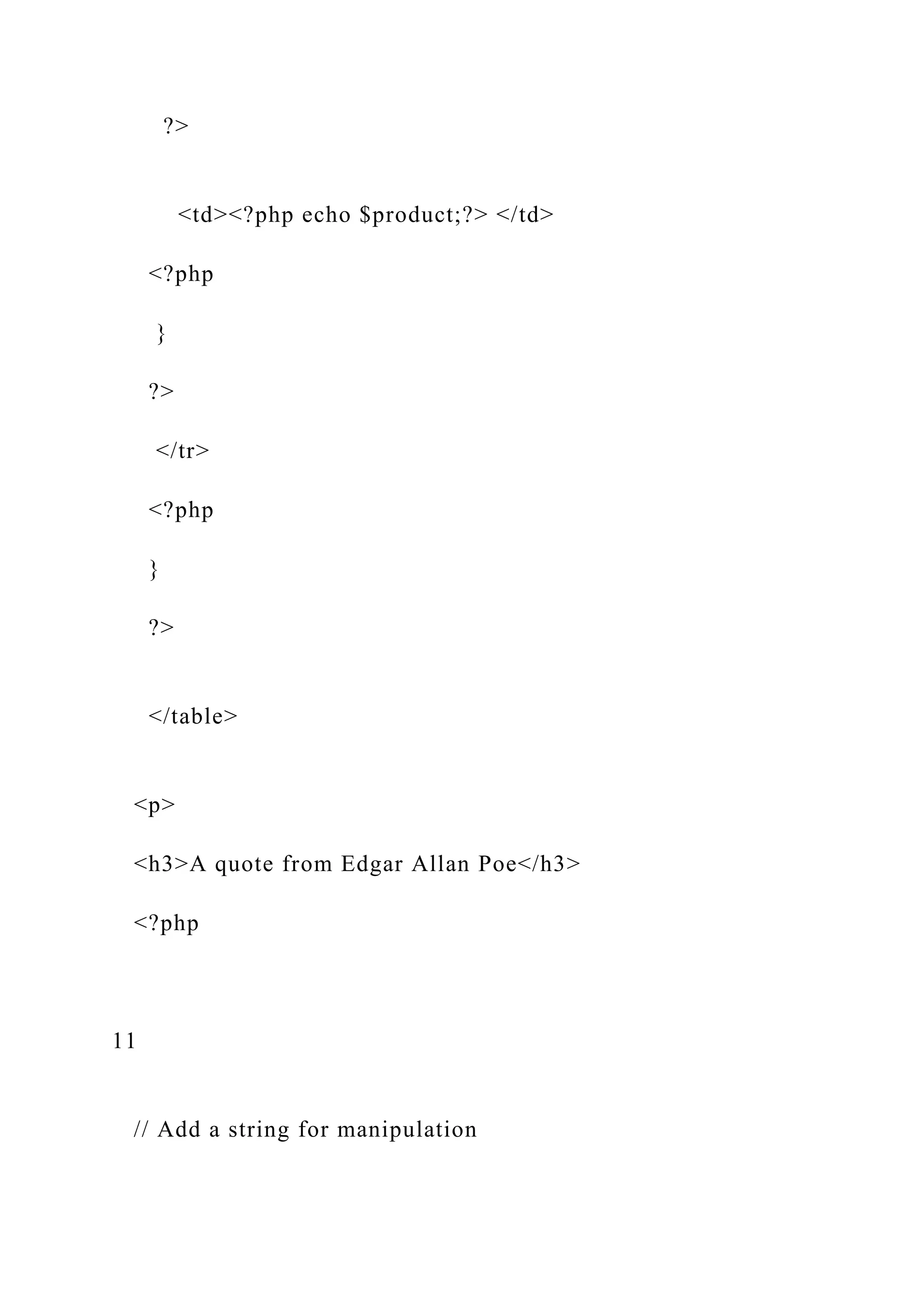 ?>

<td><?php echo $product;?> </td>

<?php

}

?>

</tr>

<?php

}

?>

</table>

<p>

<h3>A quote from Edgar Allan Poe</h3>

<?php

11

// Add a string for manipulation